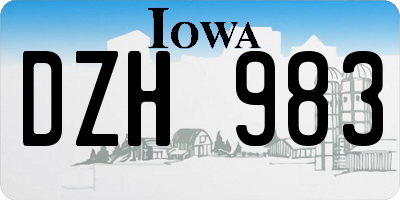 IOWA

DZH 983